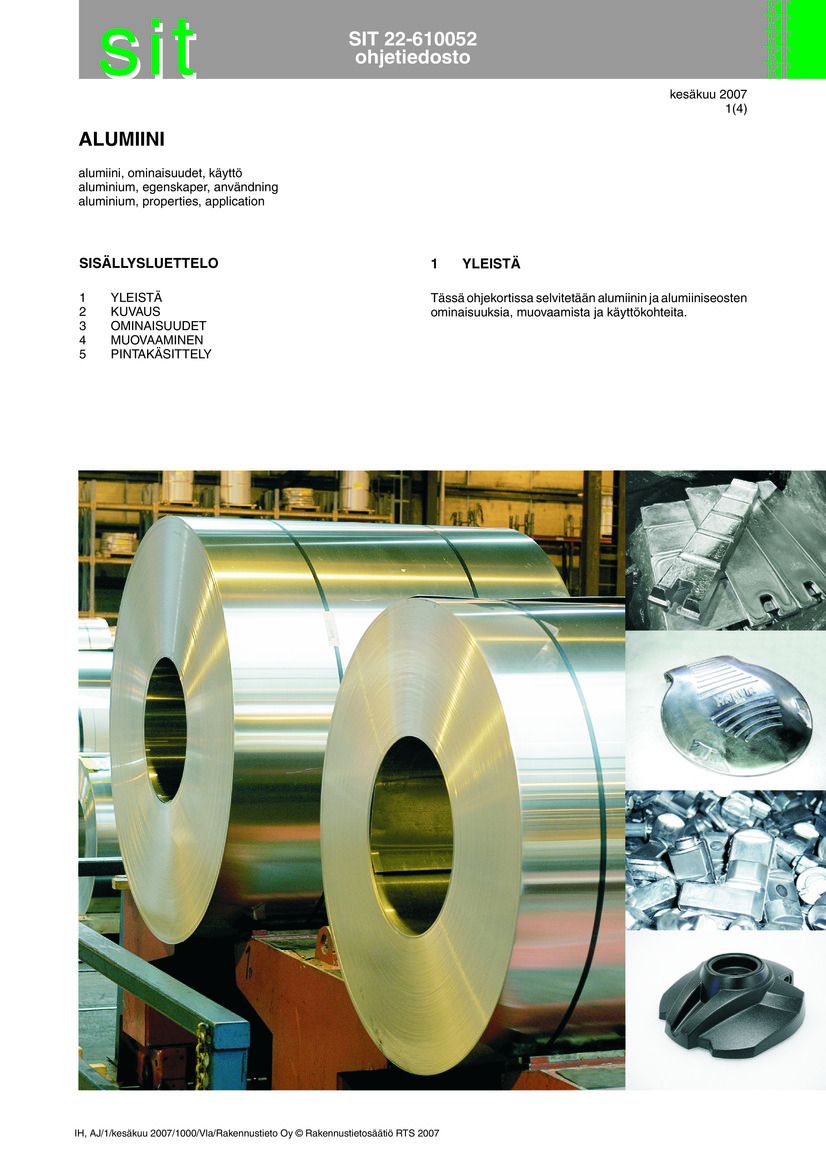 sit

SIT 22-610052
ohjetiedosto

kesäkuu 2007
1(4)

ALUMIINI

alumiini, ominaisuudet, käyttö
aluminium, egenskaper, användning
aluminium, properties, application

SISÄLLYSLUETTELO

1 YLEISTÄ
2 KUVAUS
3 OMINAISUUDET
4 MUOVAAMINEN
5 PINTAKÄSITTELY

1 YLEISTÄ

Tässä ohjekortissa selvitetään alumiinin ja alumiiniseosten ominaisuuksia, muovaamista ja käyttökohteita.

IH, AJ/1/kesäkuu 2007/1000/Vla/Rakennustieto Oy © Rakennustietosäätiö RTS 2007